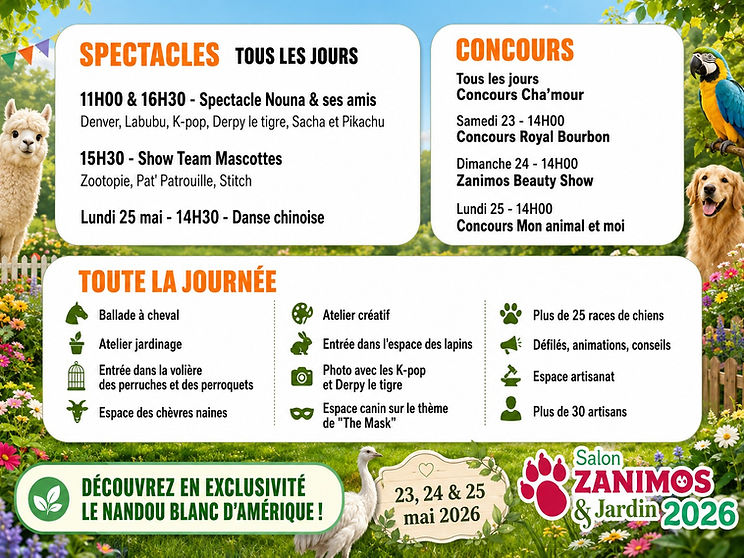 SPECTACLES TOUS LES JOURS

11H00 & 16H30 - Spectacle Nouna & ses amis
Denver, Labubu, K-pop, Derpy le tigre, Sacha et Pikachu

15H30 - Show Team Mascottes
Zootopie, Pat' Patrouille, Stitch

Lundi 25 mai - 14H30 - Danse chinoise

CONCOURS

Tous les jours
Concours Cha'mour

Samedi 23 - 14H00
Concours Royal Bourbon

Dimanche 24 - 14H00
Zanimos Beauty Show

Lundi 25 - 14H00
Concours Mon animal et moi

TOUTE LA JOURNÉE

Ballade à cheval

Atelier jardinage

Entrée dans la volière des perruches et des perroquets

Espace des chèvres naines

Atelier créatif

Entrée dans l'espace des lapins

Photo avec les K-pop et Derpy le tigre

Espace canin sur le thème de "The Mask"

Plus de 25 races de chiens

Défilés, animations, conseils

Espace artisanat

Plus de 30 artisans

DÉCOUVREZ EN EXCLUSIVITÉ
LE NANDOU BLANC D'AMÉRIQUE !

23, 24 & 25
mai 2026

Salon
ZANIMOS
& Jardin
2026